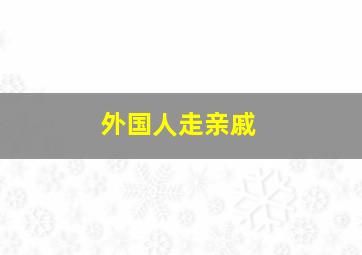 外国人走亲戚